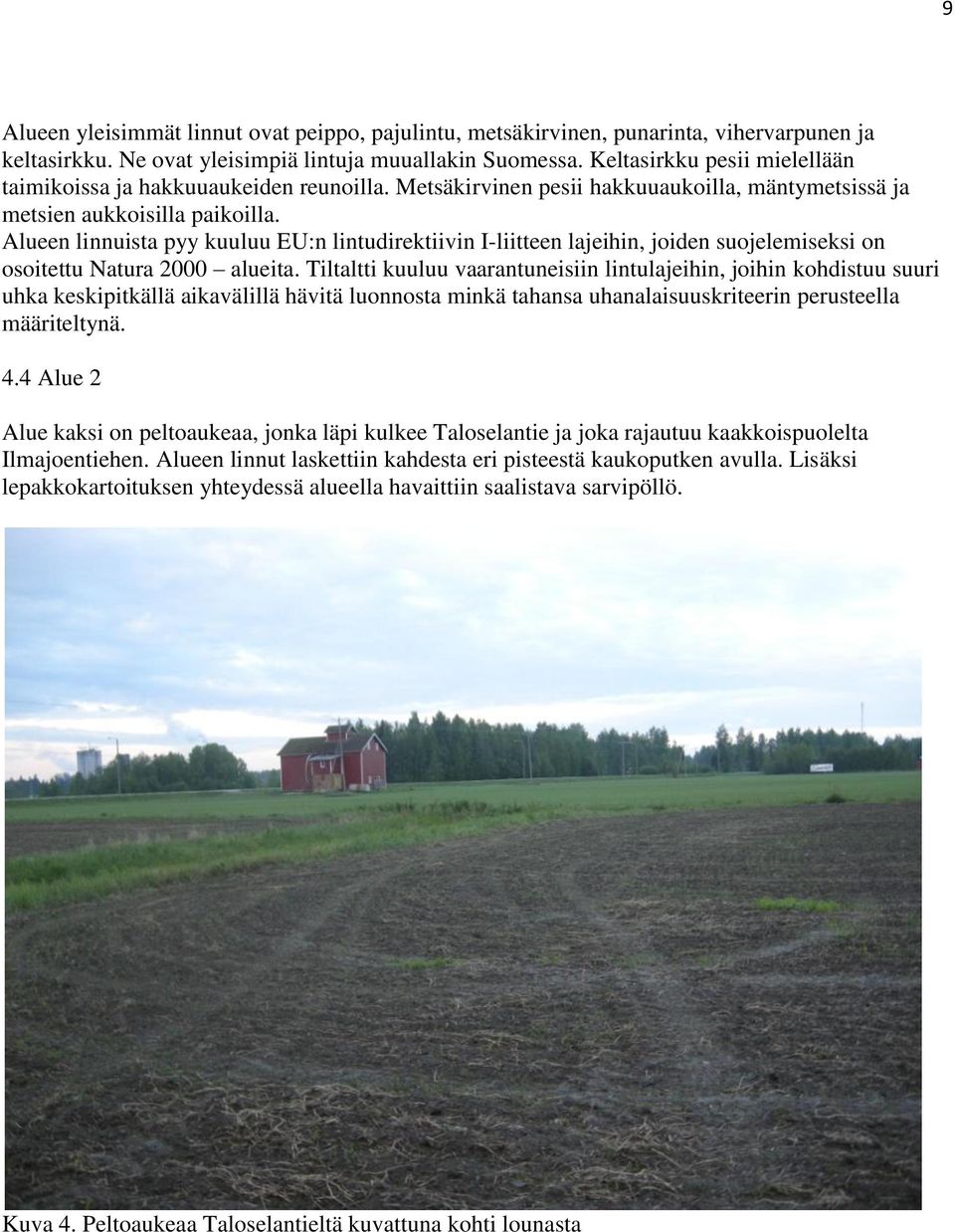 9

Alueen yleisimmät linnut ovat peippo, pajulintu, metsäkirvinen, punarinta, vihervarpunen ja keltasirkku. Ne ovat yleisimpiä lintuja muuallakin Suomessa. Keltasirkku pesii mielellään taimikoissa ja hakkuuaukeiden reunoilla. Metsäkirvinen pesii hakkuuaukoilla, mäntymetsissä ja metsien aukkoisilla paikoilla.
Alueen linnuista pyy kuuluu EU:n lintudirektiivin I-liitteen lajeihin, joiden suojelemiseksi on osoitettu Natura 2000 – alueita. Tiltaltti kuuluu vaarantuneisiin lintulajeihin, joihin kohdistuu suuri uhka keskipitkällä aikavälillä hävitä luonnosta minkä tahansa uhanalaisuuskriteerin perusteella määriteltynä.

4.4 Alue 2

Alue kaksi on peltoaukeaa, jonka läpi kulkee Taloselantie ja joka rajautuu kaakkoispuolelta Ilmajoentiehen. Alueen linnut laskettiin kahdesta eri pisteestä kaukoputken avulla. Lisäksi lepakkokartoituksen yhteydessä alueella havaittiin saalistava sarvipöllö.

Kuva 4. Peltoaukeaa Taloselantieltä kuvattuna kohti lounasta